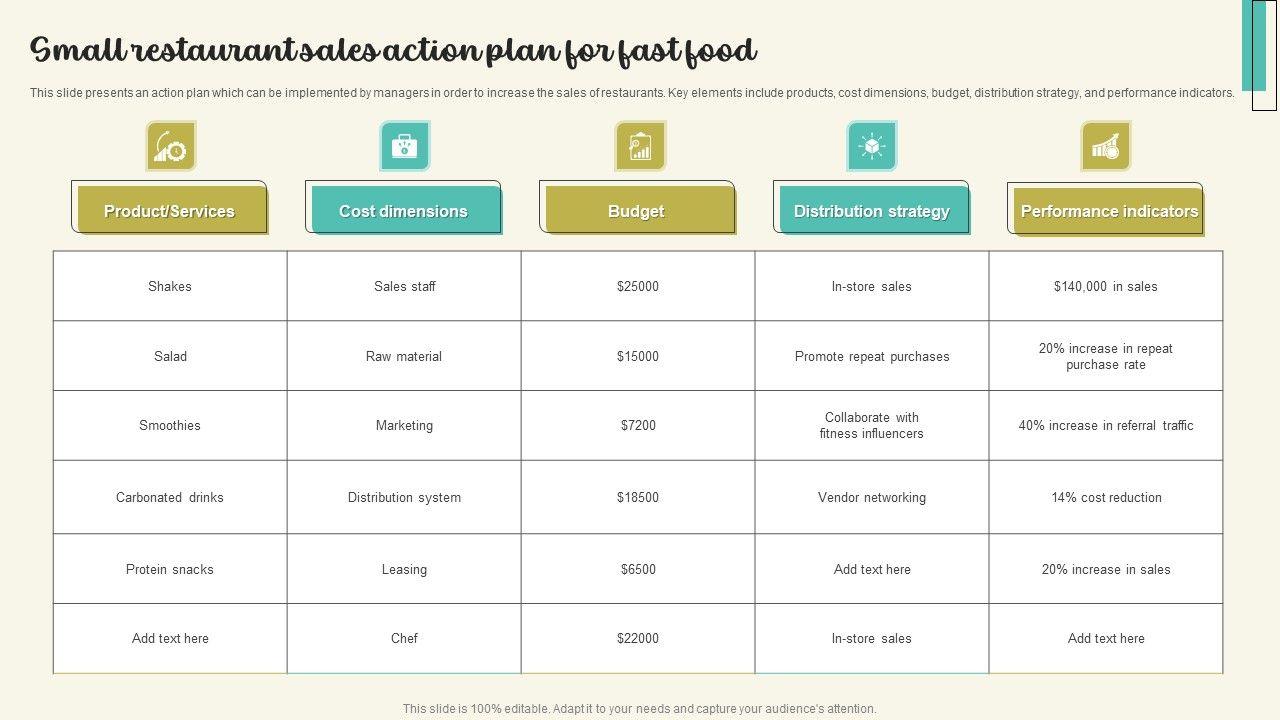 Small restaurant sales action plan for fast food

This slide presents an action plan which can be implemented by managers in order to increase the sales of restaurants. Key elements include products, cost dimensions, budget, distribution strategy, and performance indicators.

| Product/Services | Cost dimensions | Budget | Distribution strategy | Performance indicators |
|---|---|---|---|---|
| Shakes | Sales staff | $25000 | In-store sales | $140,000 in sales |
| Salad | Raw material | $15000 | Promote repeat purchases | 20% increase in repeat purchase rate |
| Smoothies | Marketing | $7200 | Collaborate with fitness influencers | 40% increase in referral traffic |
| Carbonated drinks | Distribution system | $18500 | Vendor networking | 14% cost reduction |
| Protein snacks | Leasing | $6500 | Add text here | 20% increase in sales |
| Add text here | Chef | $22000 | In-store sales | Add text here |

This slide is 100% editable. Adapt it to your needs and capture your audience's attention.